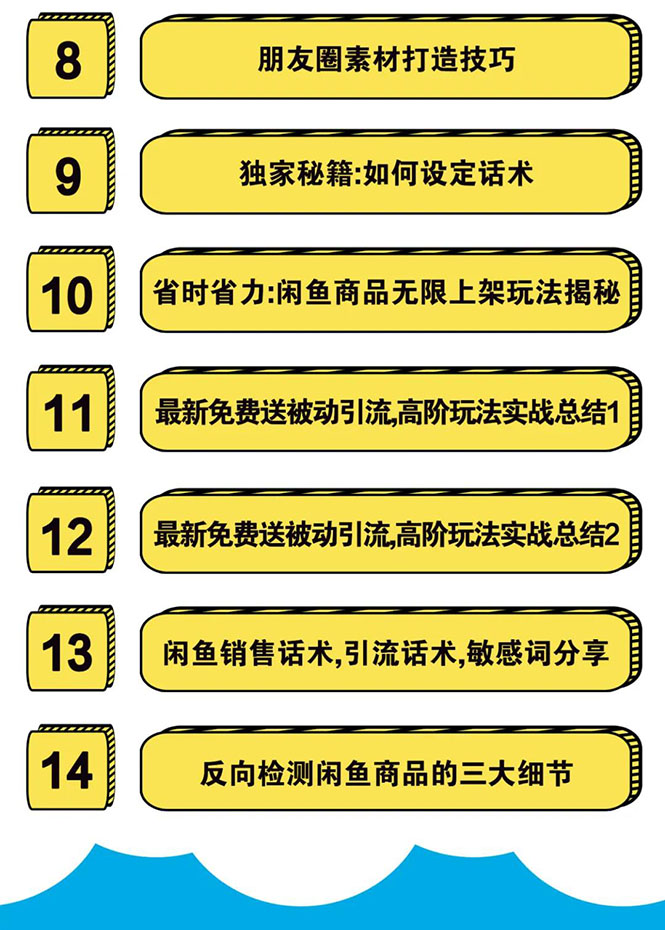 8
朋友圈素材打造技巧

9
独家秘籍:如何设定话术

10
省时省力:闲鱼商品无限上架玩法揭秘

11
最新免费送被动引流,高阶玩法实战总结1

12
最新免费送被动引流,高阶玩法实战总结2

13
闲鱼销售话术,引流话术,敏感词分享

14
反向检测闲鱼商品的三大细节